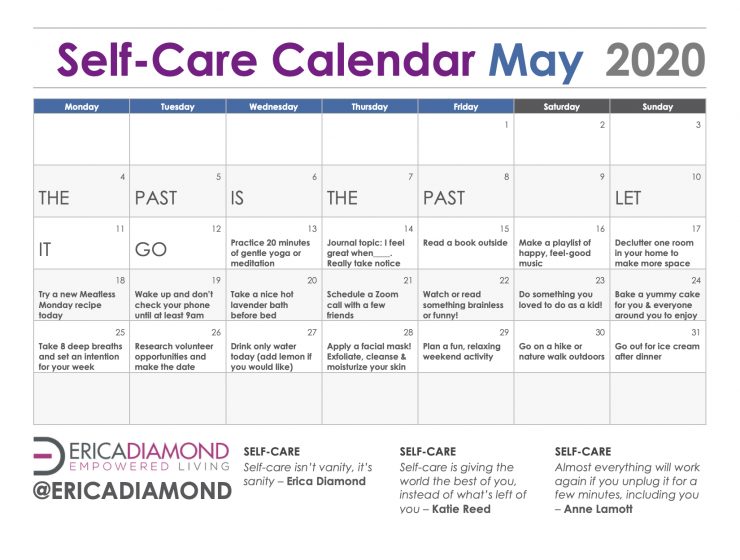 Self-Care Calendar May 2020

| Monday | Tuesday | Wednesday | Thursday | Friday | Saturday | Sunday |
|---|---|---|---|---|---|---|
| | | | | 1 | 2 | 3 |
| 4 THE | 5 PAST | 6 IS | 7 THE | 8 PAST | 9 | 10 LET |
| 11 IT | 12 GO | 13 Practice 20 minutes of gentle yoga or meditation | 14 Journal topic: I feel great when____. Really take notice | 15 Read a book outside | 16 Make a playlist of happy, feel-good music | 17 Declutter one room in your home to make more space |
| 18 Try a new Meatless Monday recipe today | 19 Wake up and don't check your phone until at least 9am | 20 Take a nice hot lavender bath before bed | 21 Schedule a Zoom call with a few friends | 22 Watch or read something brainless or funny! | 23 Do something you loved to do as a kid! | 24 Bake a yummy cake for you & everyone around you to enjoy |
| 25 Take 8 deep breaths and set an intention for your week | 26 Research volunteer opportunities and make the date | 27 Drink only water today (add lemon if you would like) | 28 Apply a facial mask! Exfoliate, cleanse & moisturize your skin | 29 Plan a fun, relaxing weekend activity | 30 Go on a hike or nature walk outdoors | 31 Go out for ice cream after dinner |
| | | | | | | |

ERICADIAMOND
EMPOWERED LIVING
@ERICADIAMOND

SELF-CARE
Self-care isn't vanity, it's sanity – Erica Diamond

SELF-CARE
Self-care is giving the world the best of you, instead of what's left of you – Katie Reed

SELF-CARE
Almost everything will work again if you unplug it for a few minutes, including you – Anne Lamott